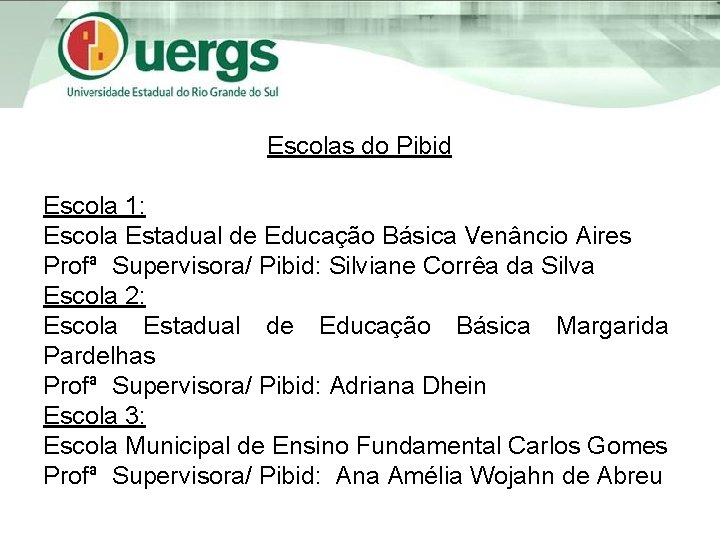 uergs
Universidade Estadual do Rio Grande do Sul

Escolas do Pibid

Escola 1:
Escola Estadual de Educação Básica Venâncio Aires
Profª Supervisora/ Pibid: Silviane Corrêa da Silva
Escola 2:
Escola Estadual de Educação Básica Margarida Pardelhas
Profª Supervisora/ Pibid: Adriana Dhein
Escola 3:
Escola Municipal de Ensino Fundamental Carlos Gomes
Profª Supervisora/ Pibid: Ana Amélia Wojahn de Abreu